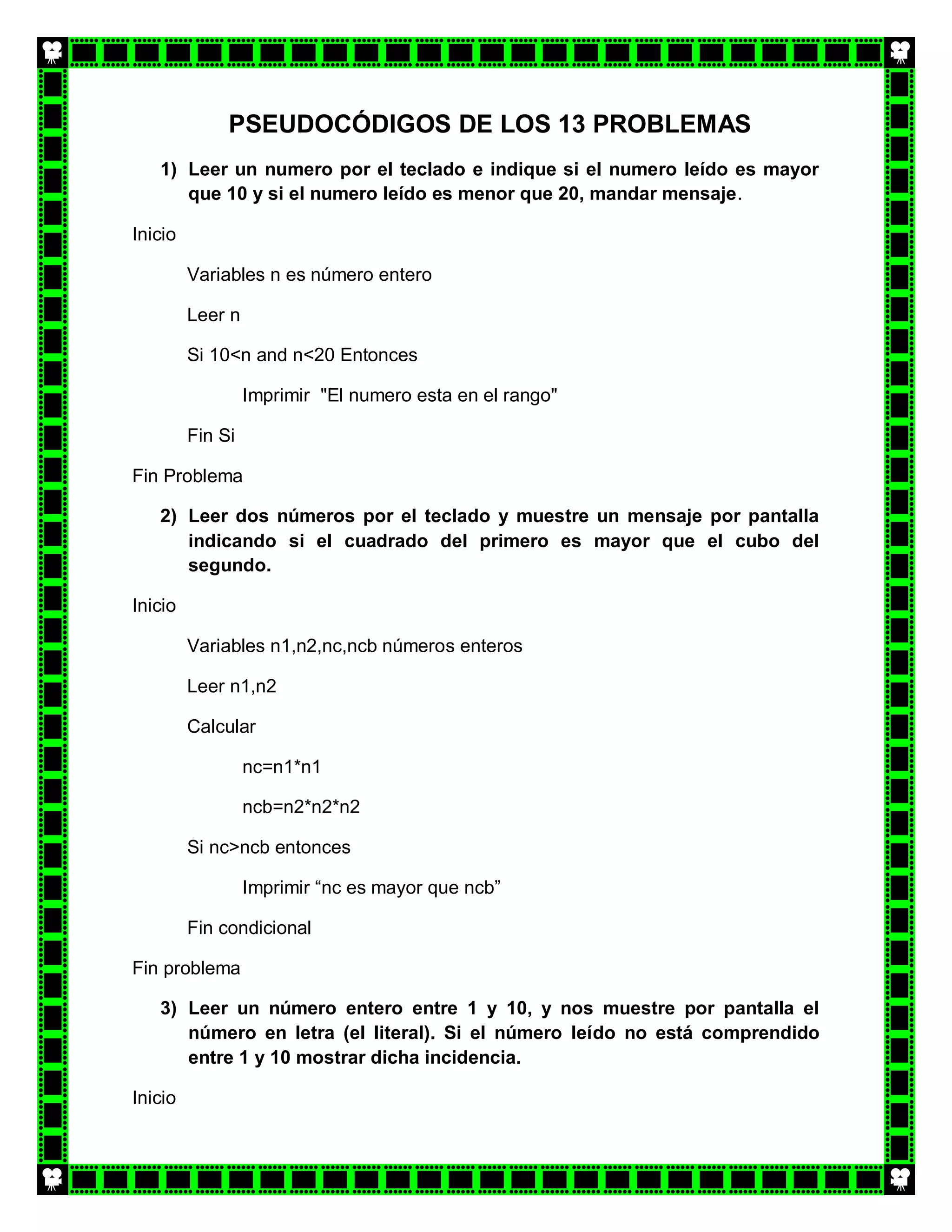 PSEUDOCÓDIGOS DE LOS 13 PROBLEMAS

1) Leer un numero por el teclado e indique si el numero leído es mayor que 10 y si el numero leído es menor que 20, mandar mensaje.

Inicio

Variables n es número entero

Leer n

Si 10<n and n<20 Entonces

Imprimir "El numero esta en el rango"

Fin Si

Fin Problema

2) Leer dos números por el teclado y muestre un mensaje por pantalla indicando si el cuadrado del primero es mayor que el cubo del segundo.

Inicio

Variables n1,n2,nc,ncb números enteros

Leer n1,n2

Calcular

nc=n1*n1

ncb=n2*n2*n2

Si nc>ncb entonces

Imprimir “nc es mayor que ncb”

Fin condicional

Fin problema

3) Leer un número entero entre 1 y 10, y nos muestre por pantalla el número en letra (el literal). Si el número leído no está comprendido entre 1 y 10 mostrar dicha incidencia.

Inicio